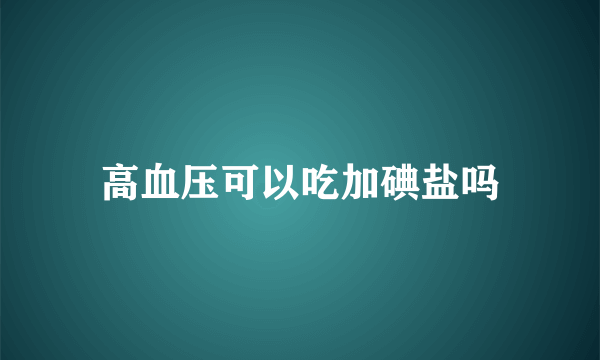 高血压可以吃加碘盐吗